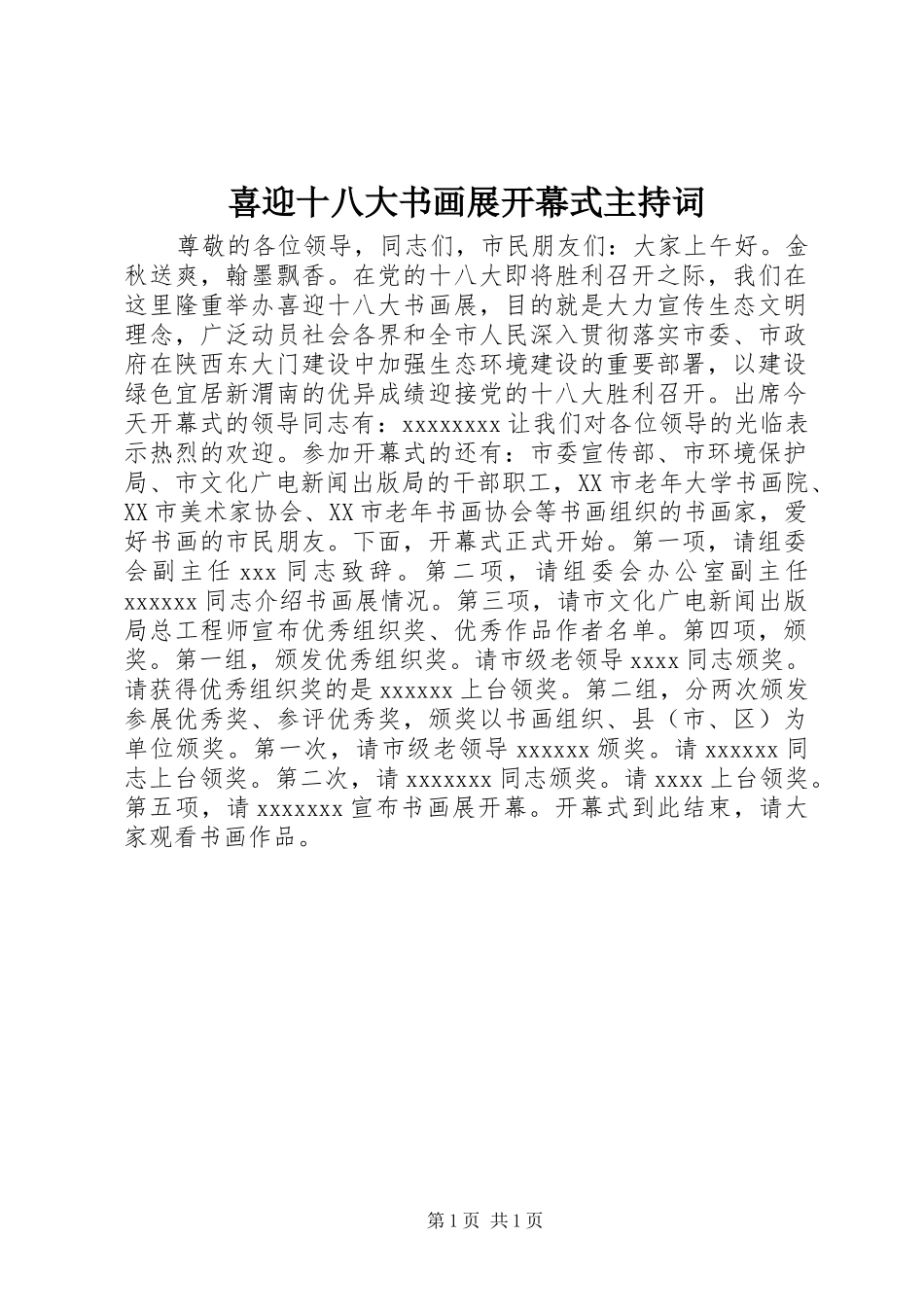 喜迎十八大书画展开幕式主持词

尊敬的各位领导，同志们，市民朋友们：大家上午好。金秋送爽，翰墨飘香。在党的十八大即将胜利召开之际，我们在这里隆重举办喜迎十八大书画展，目的就是大力宣传生态文明理念，广泛动员社会各界和全市人民深入贯彻落实市委、市政府在陕西东大门建设中加强生态环境建设的重要部署，以建设绿色宜居新渭南的优异成绩迎接党的十八大胜利召开。出席今天开幕式的领导同志有：xxxxxxxx让我们对各位领导的光临表示热烈的欢迎。参加开幕式的还有：市委宣传部、市环境保护局、市文化广电新闻出版局的干部职工，XX市老年大学书画院、XX市美术家协会、XX市老年书画协会等书画组织的书画家，爱好书画的市民朋友。下面，开幕式正式开始。第一项，请组委会副主任xxx同志致辞。第二项，请组委会办公室副主任xxxxxx同志介绍书画展情况。第三项，请市文化广电新闻出版局总工程师宣布优秀组织奖、优秀作品作者名单。第四项，颁奖。第一组，颁发优秀组织奖。请市级老领导xxxx同志颁奖。请获得优秀组织奖的是xxxxxx上台领奖。第二组，分两次颁发参展优秀奖、参评优秀奖，颁奖以书画组织、县（市、区）为单位颁奖。第一次，请市级老领导xxxxxx颁奖。请xxxxxx同志上台领奖。第二次，请xxxxxxx同志颁奖。请xxxx上台领奖。第五项，请xxxxxxx宣布书画展开幕。开幕式到此结束，请大家观看书画作品。

第1页 共1页